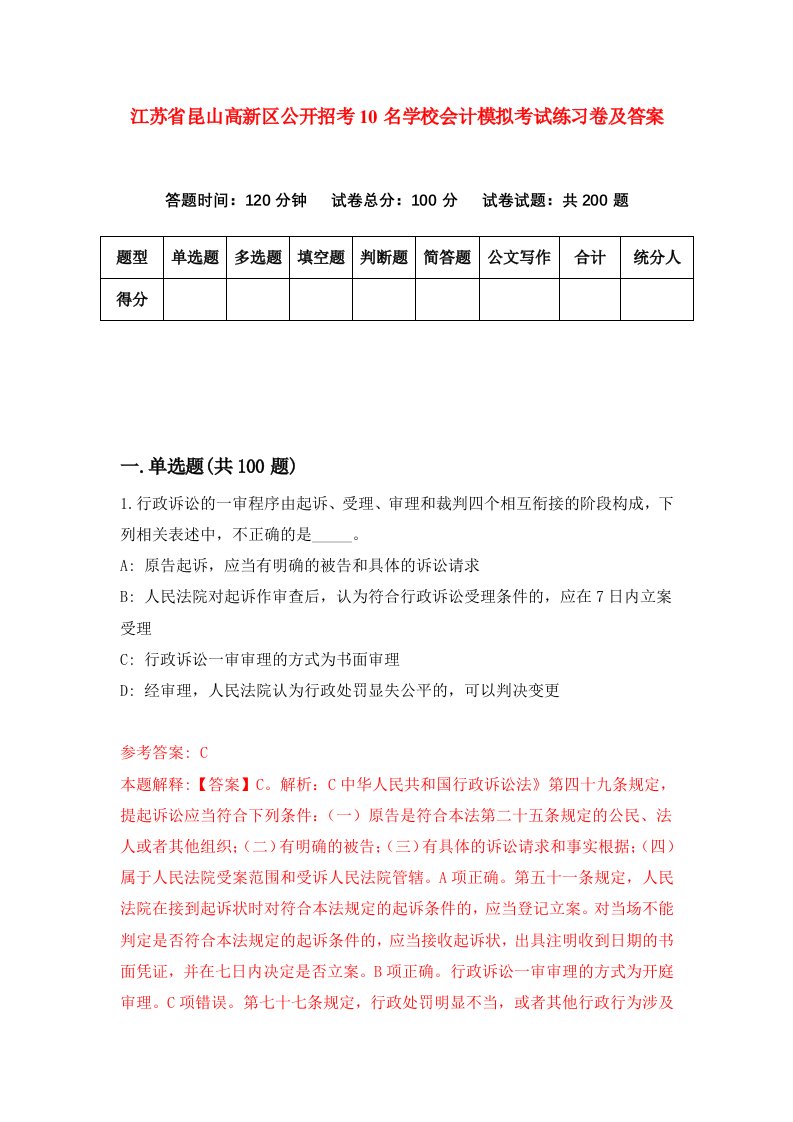 江苏省昆山高新区公开招考10名学校会计模拟考试练习卷及答案

答题时间：120分钟　试卷总分：100分　试卷试题：共200题

| 题型 | 单选题 | 多选题 | 填空题 | 判断题 | 简答题 | 公文写作 | 合计 | 统分人 |
|---|---|---|---|---|---|---|---|---|
| 得分 | | | | | | | | |

一.单选题(共100题)

1.行政诉讼的一审程序由起诉、受理、审理和裁判四个相互衔接的阶段构成，下列相关表述中，不正确的是_____。

A: 原告起诉，应当有明确的被告和具体的诉讼请求

B: 人民法院对起诉作审查后，认为符合行政诉讼受理条件的，应在7日内立案受理

C: 行政诉讼一审审理的方式为书面审理

D: 经审理，人民法院认为行政处罚显失公平的，可以判决变更

参考答案: C

本题解释:【答案】C。解析：C中华人民共和国行政诉讼法》第四十九条规定，提起诉讼应当符合下列条件：(一）原告是符合本法第二十五条规定的公民、法人或者其他组织;(二)有明确的被告;(三)有具体的诉讼请求和事实根据;(四)属于人民法院受案范围和受诉人民法院管辖。A项正确。第五十一条规定，人民法院在接到起诉状时对符合本法规定的起诉条件的，应当登记立案。对当场不能判定是否符合本法规定的起诉条件的，应当接收起诉状，出具注明收到日期的书面凭证，并在七日内决定是否立案。B项正确。行政诉讼一审审理的方式为开庭审理。C项错误。第七十七条规定，行政处罚明显不当，或者其他行政行为涉及